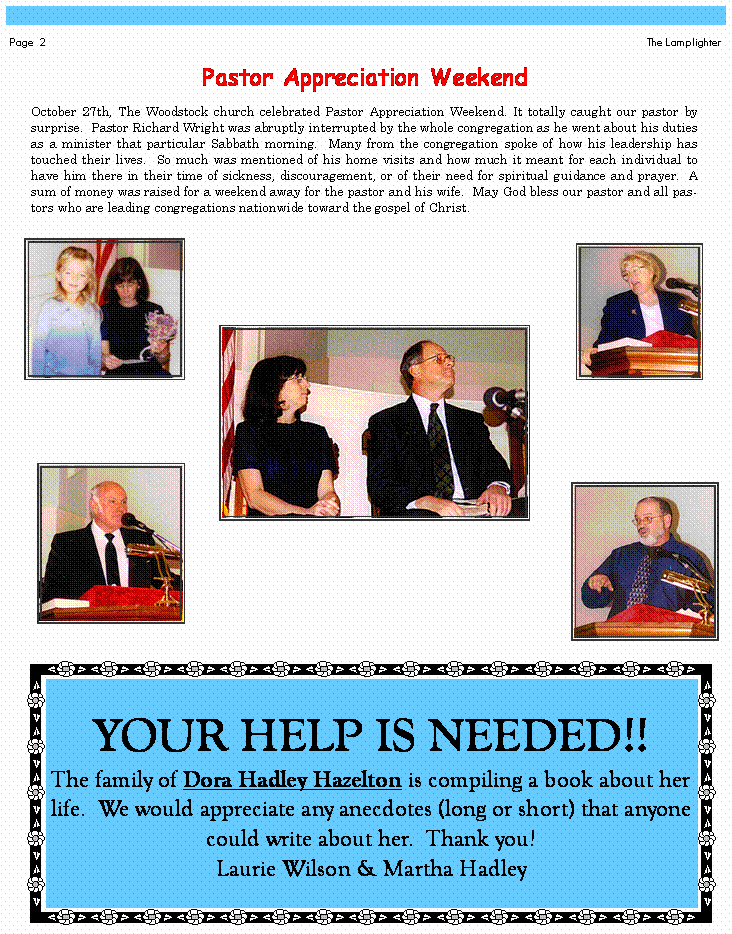 Page 2

The Lamplighter

Pastor Appreciation Weekend

October 27th, The Woodstock church celebrated Pastor Appreciation Weekend. It totally caught our pastor by surprise. Pastor Richard Wright was abruptly interrupted by the whole congregation as he went about his duties as a minister that particular Sabbath morning. Many from the congregation spoke of how his leadership has touched their lives. So much was mentioned of his home visits and how much it meant for each individual to have him there in their time of sickness, discouragement, or of their need for spiritual guidance and prayer. A sum of money was raised for a weekend away for the pastor and his wife. May God bless our pastor and all pastors who are leading congregations nationwide toward the gospel of Christ.

YOUR HELP IS NEEDED!!

The family of Dora Hadley Hazelton is compiling a book about her life. We would appreciate any anecdotes (long or short) that anyone could write about her. Thank you!

Laurie Wilson & Martha Hadley